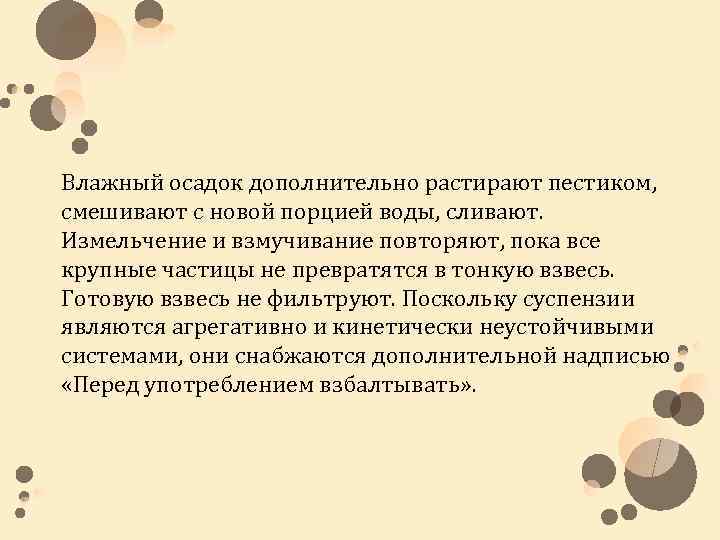 Влажный осадок дополнительно растирают пестиком, смешивают с новой порцией воды, сливают. Измельчение и взмучивание повторяют, пока все крупные частицы не превратятся в тонкую взвесь. Готовую взвесь не фильтруют. Поскольку суспензии являются агрегативно и кинетически неустойчивыми системами, они снабжаются дополнительной надписью «Перед употреблением взбалтывать».